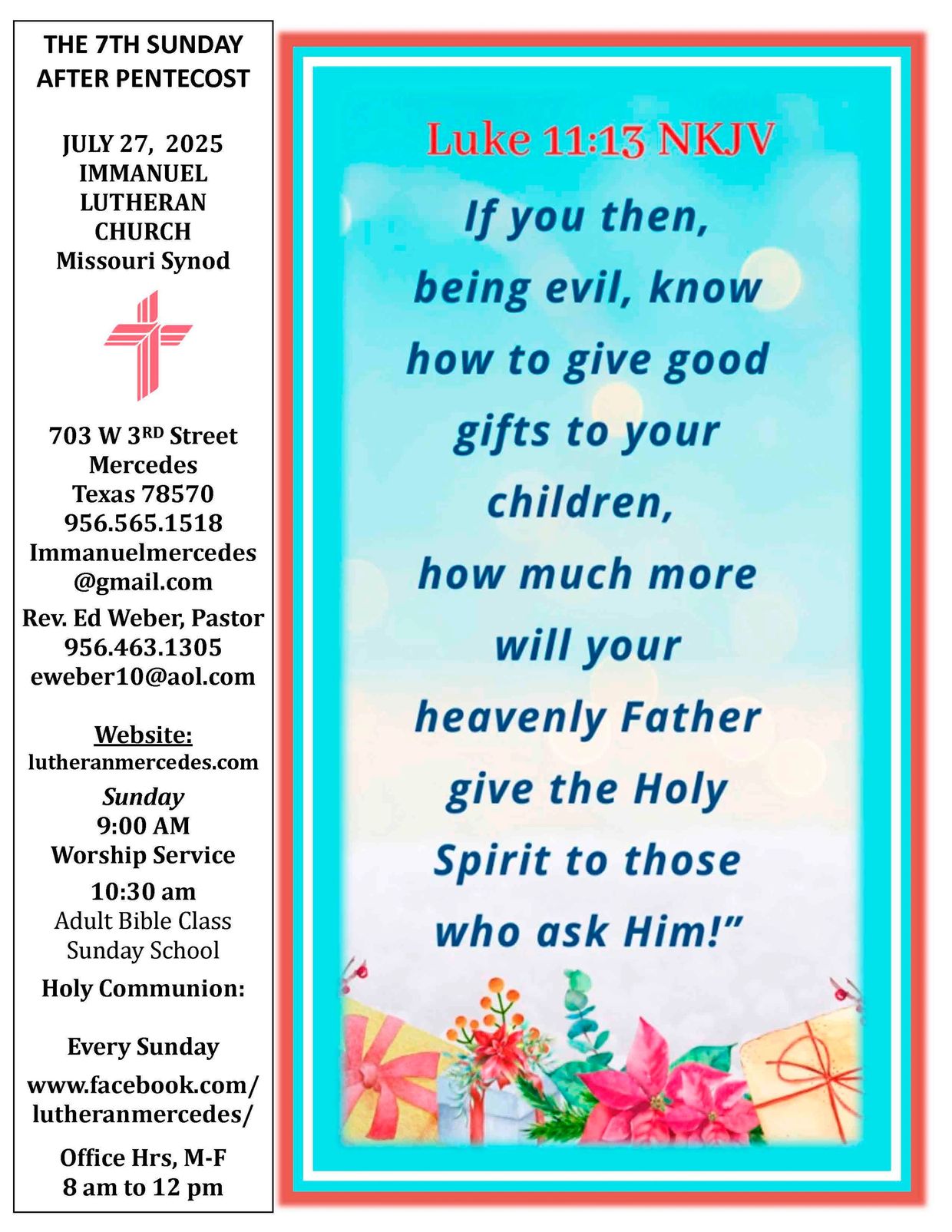 THE 7TH SUNDAY AFTER PENTECOST

JULY 27, 2025
IMMANUEL
LUTHERAN
CHURCH
Missouri Synod

703 W 3RD Street
Mercedes
Texas 78570
956.565.1518
Immanuelmercedes
@gmail.com
Rev. Ed Weber, Pastor
956.463.1305
eweber10@aol.com

Website:
lutheranmercedes.com
Sunday
9:00 AM
Worship Service
10:30 am
Adult Bible Class
Sunday School
Holy Communion:

Every Sunday
www.facebook.com/
lutheranmercedes/

Office Hrs, M-F
8 am to 12 pm

Luke 11:13 NKJV

If you then, being evil, know how to give good gifts to your children, how much more will your heavenly Father give the Holy Spirit to those who ask Him!"